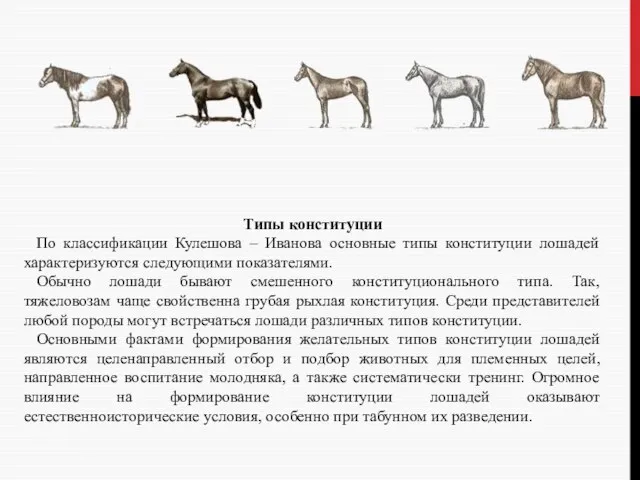 Типы конституции

По классификации Кулешова – Иванова основные типы конституции лошадей характеризуются следующими показателями.

Обычно лошади бывают смешенного конституционального типа. Так, тяжеловозам чаще свойственна грубая рыхлая конституция. Среди представителей любой породы могут встречаться лошади различных типов конституции.

Основными фактами формирования желательных типов конституции лошадей являются целенаправленный отбор и подбор животных для племенных целей, направленное воспитание молодняка, а также систематически тренинг. Огромное влияние на формирование конституции лошадей оказывают естественноисторические условия, особенно при табунном их разведении.